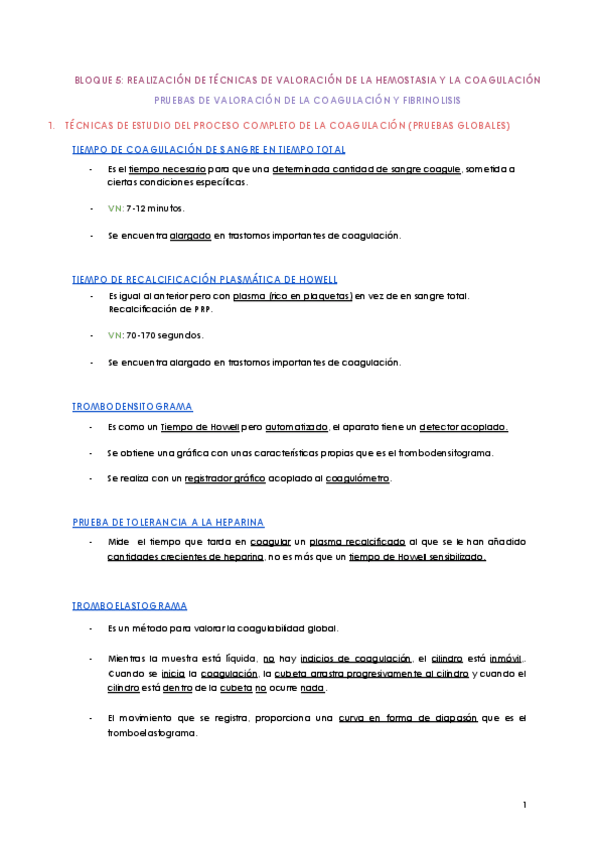 BLOQUE 5: REALIZACIÓN DE TÉCNICAS DE VALORACIÓN DE LA HEMOSTASIA Y LA COAGULACIÓN

PRUEBAS DE VALORACIÓN DE LA COAGULACIÓN Y FIBRINOLISIS

1. TÉCNICAS DE ESTUDIO DEL PROCESO COMPLETO DE LA COAGULACIÓN (PRUEBAS GLOBALES)

TIEMPO DE COAGULACIÓN DE SANGRE EN TIEMPO TOTAL

- Es el tiempo necesario para que una determinada cantidad de sangre coagule, sometida a ciertas condiciones específicas.

- VN: 7-12 minutos.

- Se encuentra alargado en trastornos importantes de coagulación.

TIEMPO DE RECALCIFICACIÓN PLASMÁTICA DE HOWELL

- Es igual al anterior pero con plasma (rico en plaquetas) en vez de en sangre total. Recalcificación de PRP.

- VN: 70-170 segundos.

- Se encuentra alargado en trastornos importantes de coagulación.

TROMBODENSITOGRAMA

- Es como un Tiempo de Howell pero automatizado, el aparato tiene un detector acoplado.

- Se obtiene una gráfica con unas características propias que es el trombodensitograma.

- Se realiza con un registrador gráfico acoplado al coagulómetro.

PRUEBA DE TOLERANCIA A LA HEPARINA

- Mide el tiempo que tarda en coagular un plasma recalcificado al que se le han añadido cantidades crecientes de heparina, no es más que un tiempo de Howell sensibilizado.

TROMBOELASTOGRAMA

- Es un método para valorar la coagulabilidad global.

- Mientras la muestra está líquida, no hay indicios de coagulación, el cilindro está inmóvil. Cuando se inicia la coagulación, la cubeta arrastra progresivamente al cilindro y cuando el cilindro está dentro de la cubeta no ocurre nada.

- El movimiento que se registra, proporciona una curva en forma de diapasón que es el tromboelastograma.

1